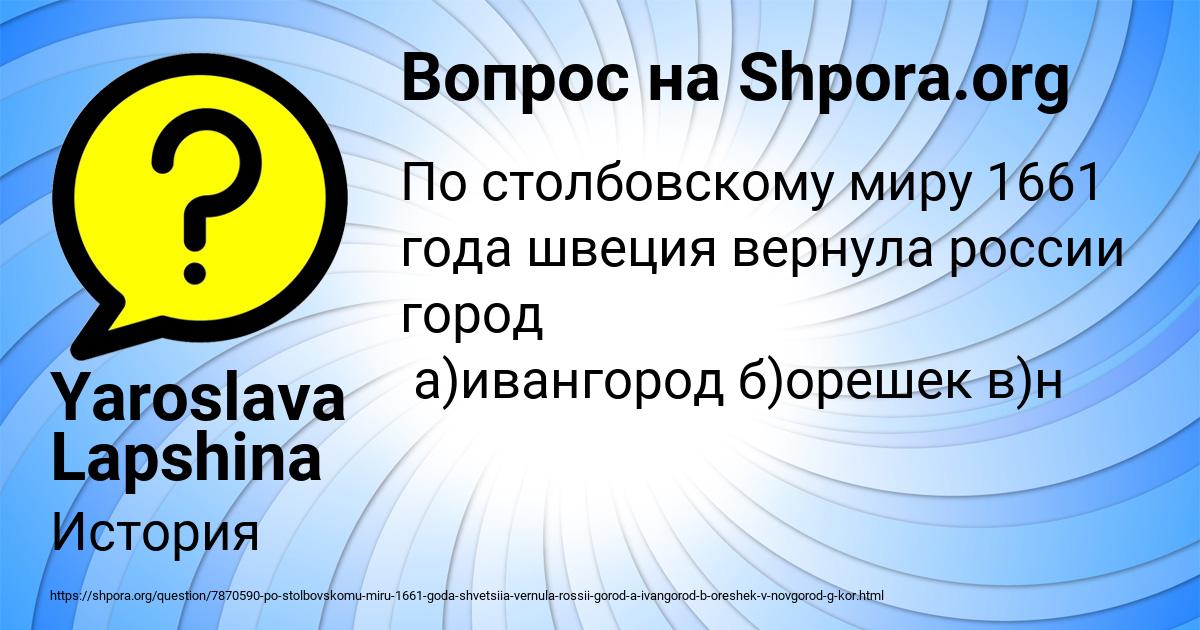 Вопрос на Shpora.org

По столбовскому миру 1661 года швеция вернула россии город
а)ивангород б)орешек в)н

Yaroslava Lapshina

История

https://shpora.org/question/7870590-po-stolbovskomu-miru-1661-goda-shvetsiia-vernula-rossii-gorod-a-ivangorod-b-oreshek-v-novgorod-g-kor.html